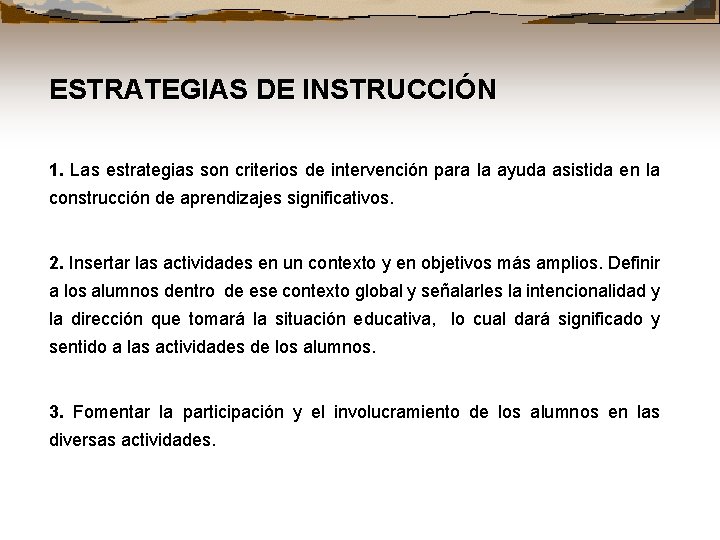 ESTRATEGIAS DE INSTRUCCIÓN

1. Las estrategias son criterios de intervención para la ayuda asistida en la construcción de aprendizajes significativos.

2. Insertar las actividades en un contexto y en objetivos más amplios. Definir a los alumnos dentro de ese contexto global y señalarles la intencionalidad y la dirección que tomará la situación educativa, lo cual dará significado y sentido a las actividades de los alumnos.

3. Fomentar la participación y el involucramiento de los alumnos en las diversas actividades.